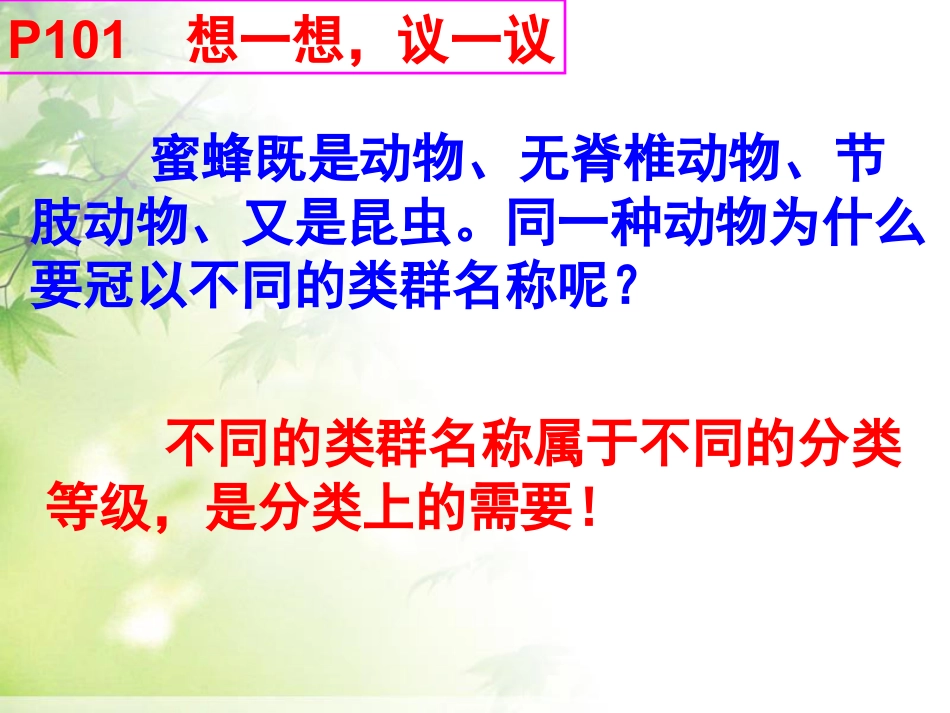 P101 想一想，议一议

蜜蜂既是动物、无脊椎动物、节肢动物、又是昆虫。同一种动物为什么要冠以不同的类群名称呢？

不同的类群名称属于不同的分类等级，是分类上的需要！